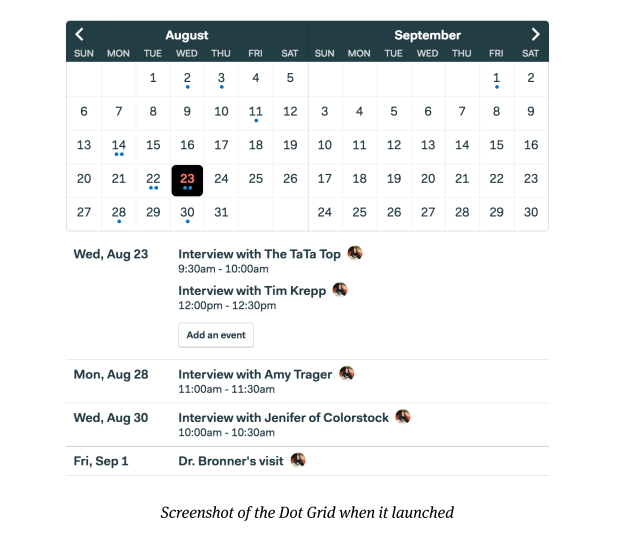 August

| SUN | MON | TUE | WED | THU | FRI | SAT |
|---|---|---|---|---|---|---|
| | | 1 | 2 | 3 | 4 | 5 |
| 6 | 7 | 8 | 9 | 10 | 11 | 12 |
| 13 | 14 | 15 | 16 | 17 | 18 | 19 |
| 20 | 21 | 22 | 23 | 24 | 25 | 26 |
| 27 | 28 | 29 | 30 | 31 | | |

September

| SUN | MON | TUE | WED | THU | FRI | SAT |
|---|---|---|---|---|---|---|
| | | | | | 1 | 2 |
| 3 | 4 | 5 | 6 | 7 | 8 | 9 |
| 10 | 11 | 12 | 13 | 14 | 15 | 16 |
| 17 | 18 | 19 | 20 | 21 | 22 | 23 |
| 24 | 25 | 26 | 27 | 28 | 29 | 30 |

Wed, Aug 23
Interview with The TaTa Top
9:30am - 10:00am
Interview with Tim Krepp
12:00pm - 12:30pm
Add an event

Mon, Aug 28
Interview with Amy Trager
11:00am - 11:30am

Wed, Aug 30
Interview with Jenifer of Colorstock
10:00am - 10:30am

Fri, Sep 1
Dr. Bronner's visit

Screenshot of the Dot Grid when it launched